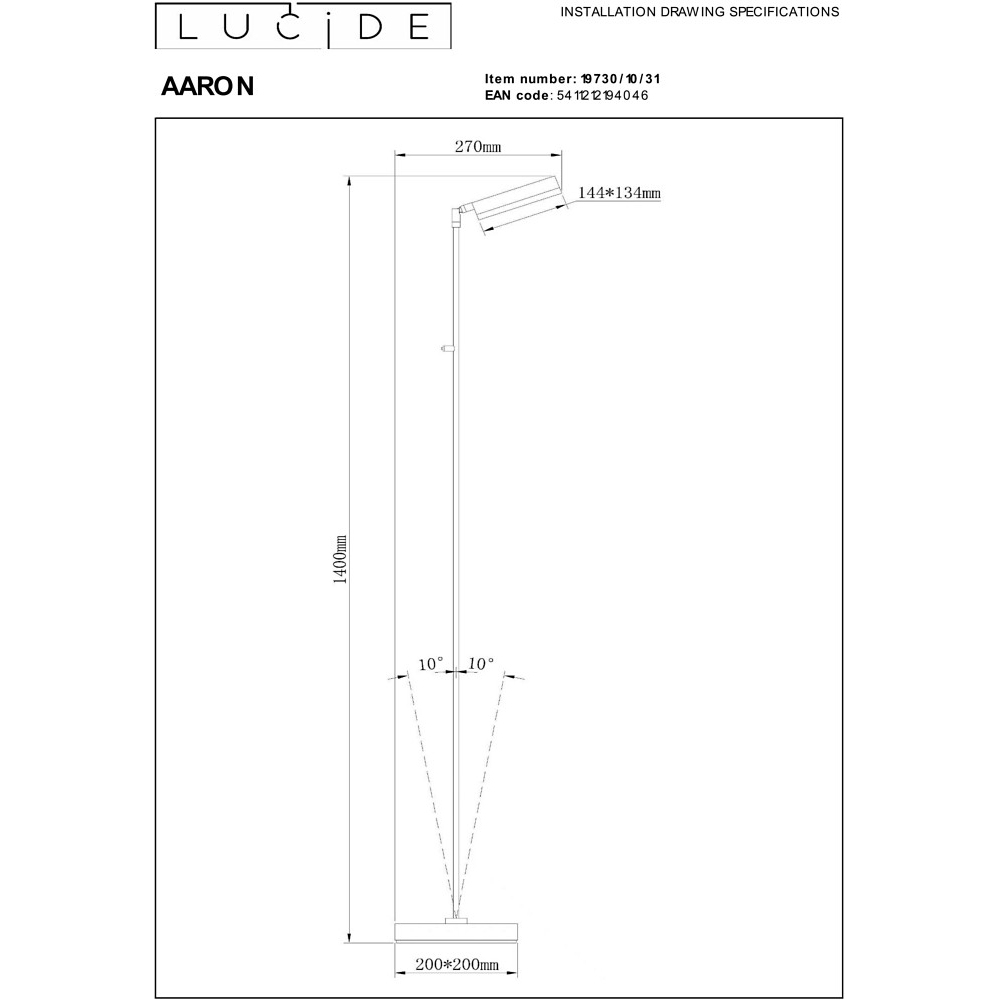 LUCIDE

INSTALLATION DRAWING SPECIFICATIONS

AARON

Item number: 19730/10/31
EAN code: 5411212194046

270mm

144*134mm

1400mm

10°

10°

200*200mm